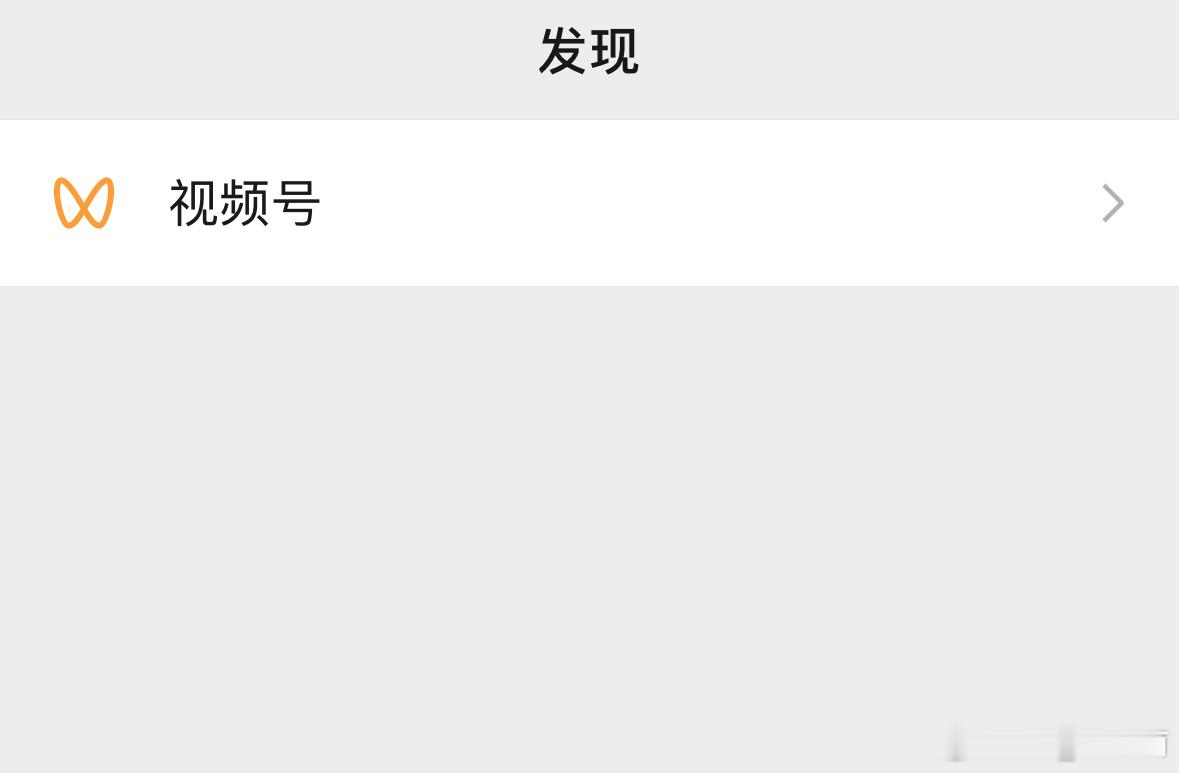 发现

视频号